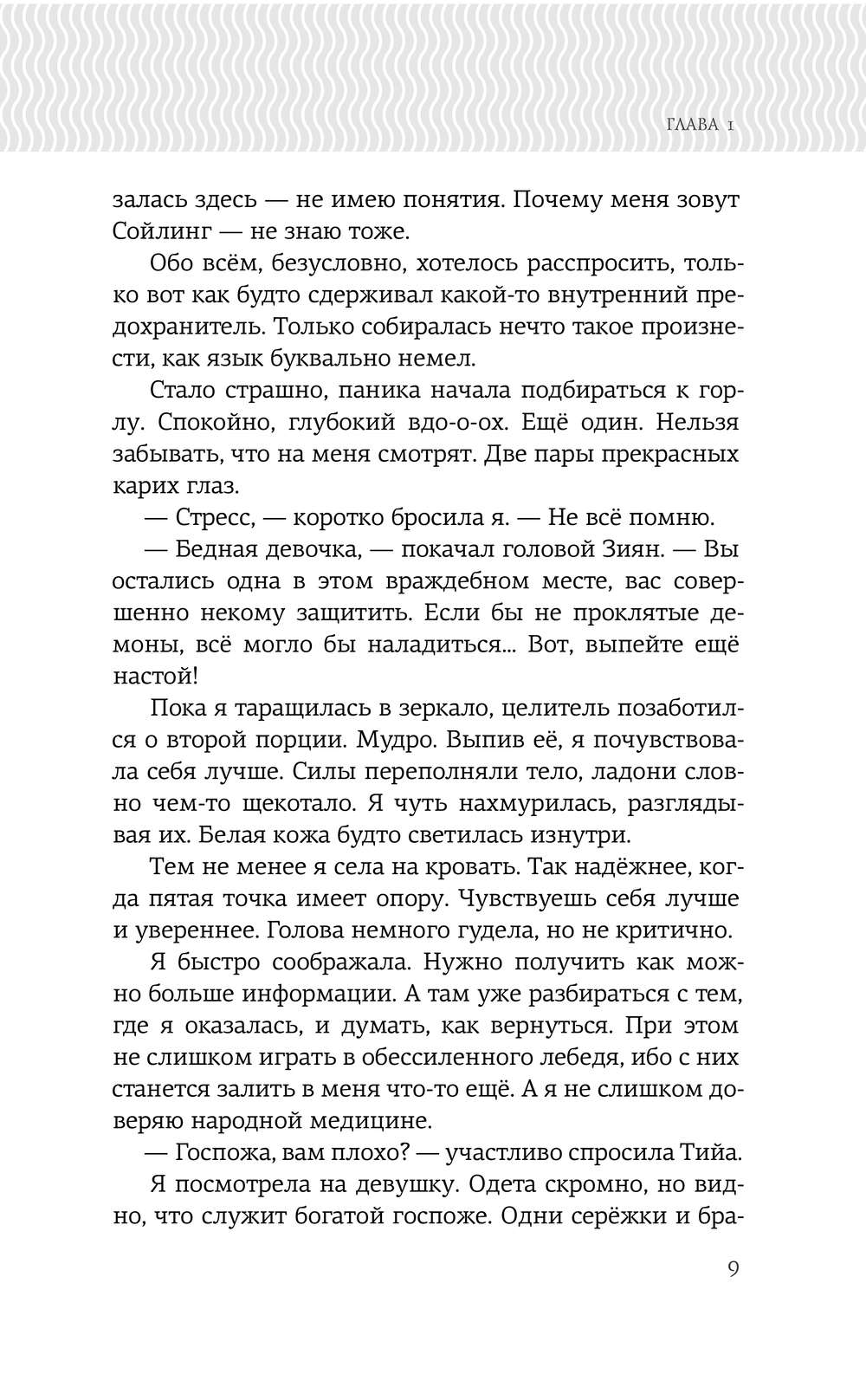 ГЛАВА 1

залась здесь — не имею понятия. Почему меня зовут Сойлинг — не знаю тоже.

Обо всём, безусловно, хотелось расспросить, только вот как будто сдерживал какой-то внутренний предохранитель. Только собиралась нечто такое произнести, как язык буквально немел.

Стало страшно, паника начала подбираться к горлу. Спокойно, глубокий вдо-о-ох. Ещё один. Нельзя забывать, что на меня смотрят. Две пары прекрасных карих глаз.

— Стресс, — коротко бросила я. — Не всё помню.

— Бедная девочка, — покачал головой Зиян. — Вы остались одна в этом враждебном месте, вас совершенно некому защитить. Если бы не проклятые демоны, всё могло бы наладиться... Вот, выпейте ещё настой!

Пока я таращилась в зеркало, целитель позаботился о второй порции. Мудро. Выпив её, я почувствовала себя лучше. Силы переполняли тело, ладони словно чем-то щекотало. Я чуть нахмурилась, разглядывая их. Белая кожа будто светилась изнутри.

Тем не менее я села на кровать. Так надёжнее, когда пятая точка имеет опору. Чувствуешь себя лучше и увереннее. Голова немного гудела, но не критично.

Я быстро соображала. Нужно получить как можно больше информации. А там уже разбираться с тем, где я оказалась, и думать, как вернуться. При этом не слишком играть в обессиленного лебедя, ибо с них станется залить в меня что-то ещё. А я не слишком доверяю народной медицине.

— Госпожа, вам плохо? — участливо спросила Тийа.

Я посмотрела на девушку. Одета скромно, но видно, что служит богатой госпоже. Одни серёжки и бра-

9